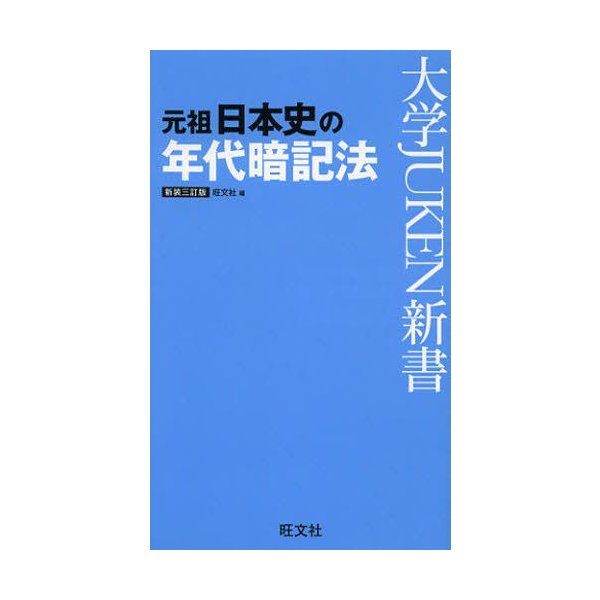 大学JUKEN新書

元祖 日本史の
年代暗記法

新装三訂版 旺文社 編

旺文社